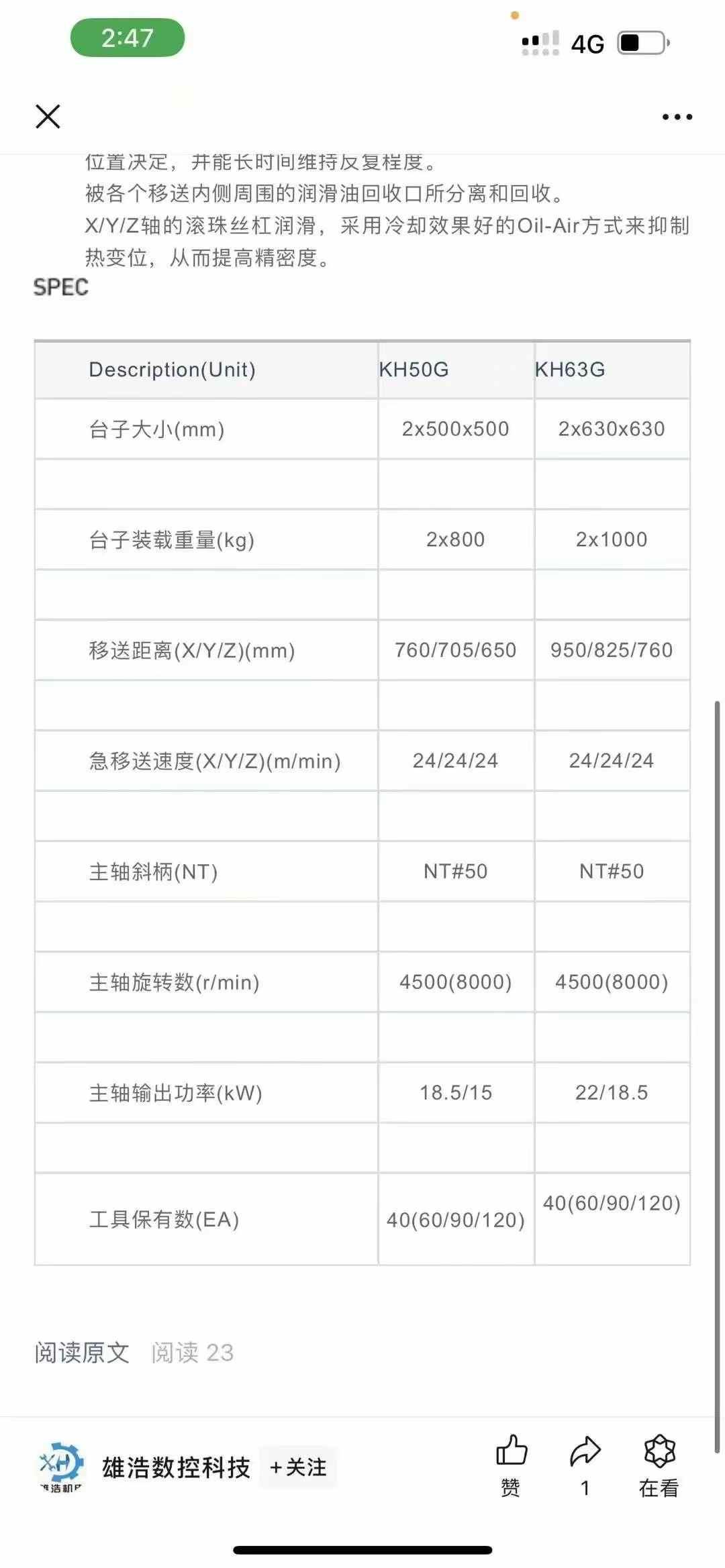 2:47

4G

位置决定，并能长时间维持反复程度。
被各个移送内侧周围的润滑油回收口所分离和回收。
X/Y/Z轴的滚珠丝杠润滑，采用冷却效果好的Oil-Air方式来抑制热变位，从而提高精密度。

SPEC

| Description(Unit) | KH50G | KH63G |
|---|---|---|
| 台子大小(mm) | 2x500x500 | 2x630x630 |
| | | |
| 台子装载重量(kg) | 2x800 | 2x1000 |
| | | |
| 移送距离(X/Y/Z)(mm) | 760/705/650 | 950/825/760 |
| | | |
| 急移送速度(X/Y/Z)(m/min) | 24/24/24 | 24/24/24 |
| | | |
| 主轴斜柄(NT) | NT#50 | NT#50 |
| | | |
| 主轴旋转数(r/min) | 4500(8000) | 4500(8000) |
| | | |
| 主轴输出功率(kW) | 18.5/15 | 22/18.5 |
| | | |
| 工具保有数(EA) | 40(60/90/120) | 40(60/90/120) |

阅读原文 阅读 23

XH
雄浩数控科技 +关注

赞 1 在看